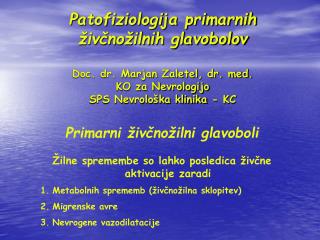 Patofiziologija primarnih živčnožilnih glavobolov

Doc. dr. Marjan Zaletel, dr. med.
KO za Nevrologijo
SPS Nevrološka klinika - KC

Primarni živčnožilni glavoboli

Žilne spremembe so lahko posledica živčne aktivacije zaradi

1. Metabolnih sprememb (živčnožilna sklopitev)
2. Migrenske avre
3. Nevrogene vazodilatacije